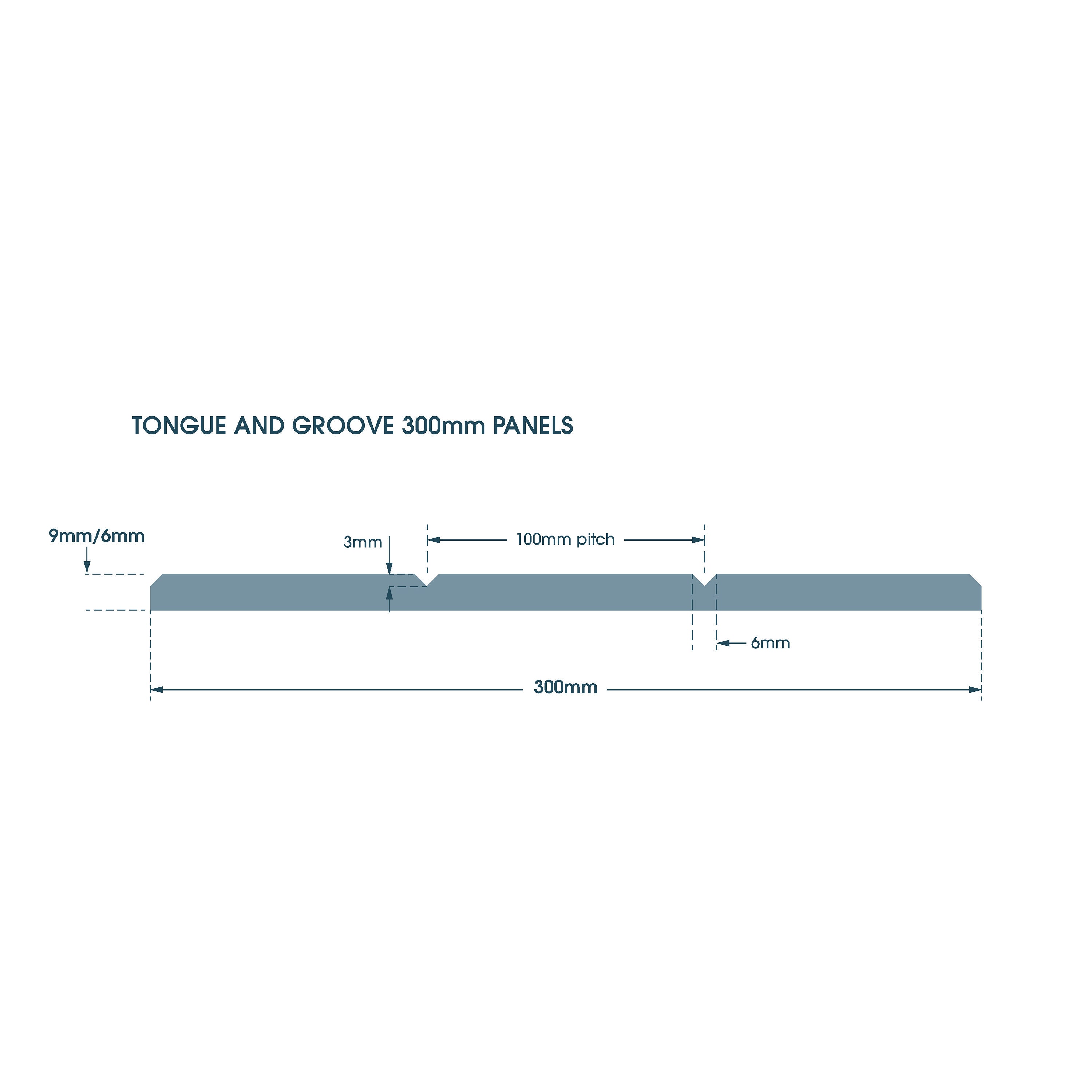 TONGUE AND GROOVE 300mm PANELS

9mm/6mm

3mm

100mm pitch

6mm

300mm